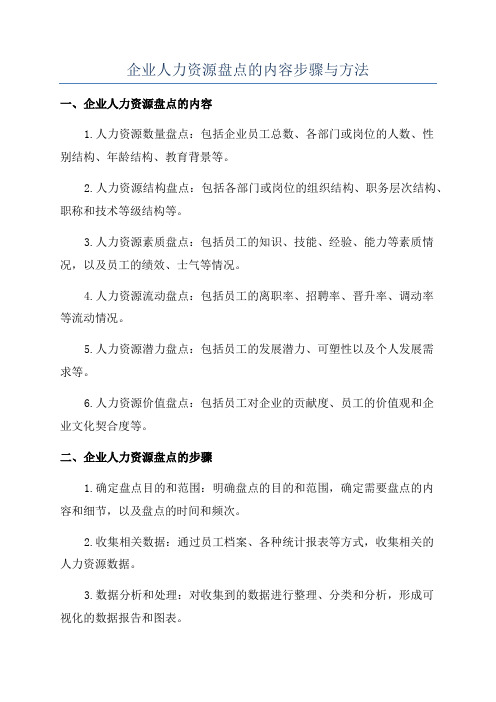 企业人力资源盘点的内容步骤与方法

一、企业人力资源盘点的内容

1.人力资源数量盘点：包括企业员工总数、各部门或岗位的人数、性别结构、年龄结构、教育背景等。

2.人力资源结构盘点：包括各部门或岗位的组织结构、职务层次结构、职称和技术等级结构等。

3.人力资源素质盘点：包括员工的知识、技能、经验、能力等素质情况，以及员工的绩效、士气等情况。

4.人力资源流动盘点：包括员工的离职率、招聘率、晋升率、调动率等流动情况。

5.人力资源潜力盘点：包括员工的发展潜力、可塑性以及个人发展需求等。

6.人力资源价值盘点：包括员工对企业的贡献度、员工的价值观和企业文化契合度等。

二、企业人力资源盘点的步骤

1.确定盘点目的和范围：明确盘点的目的和范围，确定需要盘点的内容和细节，以及盘点的时间和频次。

2.收集相关数据：通过员工档案、各种统计报表等方式，收集相关的人力资源数据。

3.数据分析和处理：对收集到的数据进行整理、分类和分析，形成可视化的数据报告和图表。